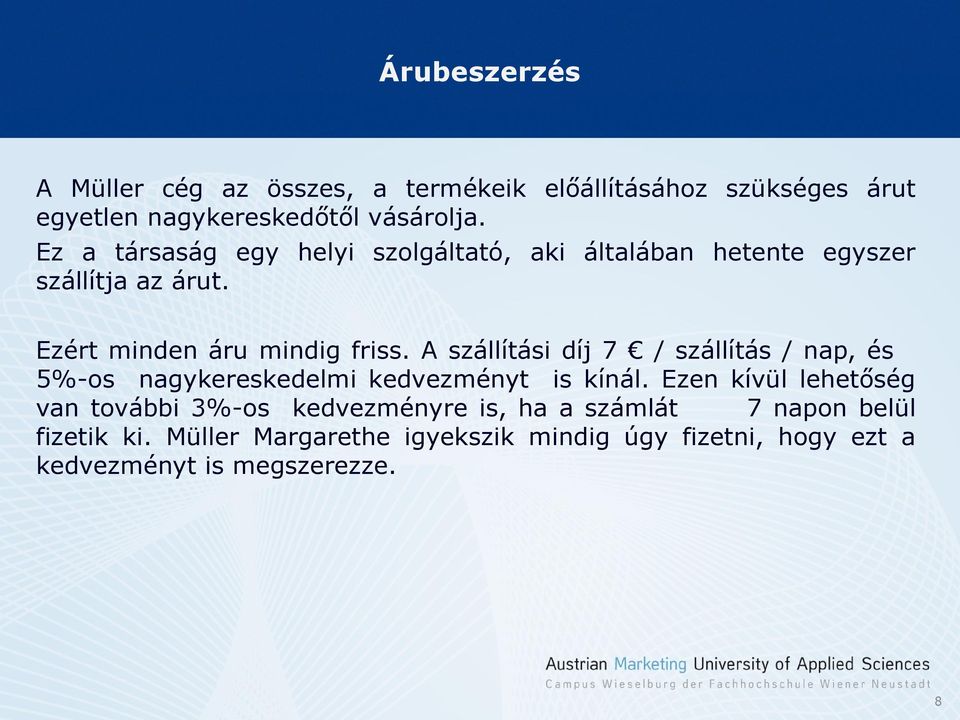 Árubeszerzés

A Müller cég az összes, a termékeik előállításához szükséges árut egyetlen nagykereskedőtől vásárolja.

Ez a társaság egy helyi szolgáltató, aki általában hetente egyszer szállítja az árut.

Ezért minden áru mindig friss. A szállítási díj 7 € / szállítás / nap, és 5%-os nagykereskedelmi kedvezményt is kínál. Ezen kívül lehetőség van további 3%-os kedvezményre is, ha a számlát 7 napon belül fizetik ki. Müller Margarethe igyekszik mindig úgy fizetni, hogy ezt a kedvezményt is megszerezze.

Austrian Marketing University of Applied Sciences
Campus Wieselburg der Fachhochschule Wiener Neustadt
8